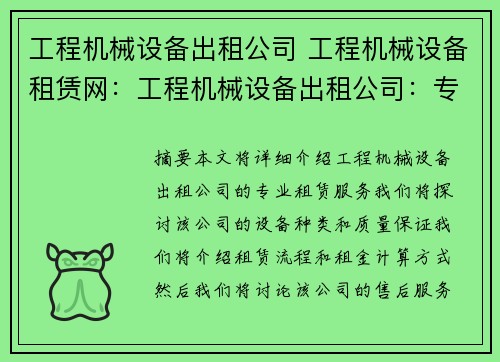 工程机械设备出租公司 工程机械设备租赁网：工程机械设备出租公司：专

摘要本文将详细介绍工程机械设备出租公司的专业租赁服务我们将探讨该公司的设备种类和质量保证我们将介绍租赁流程和租金计算方式然后我们将讨论该公司的售后服务